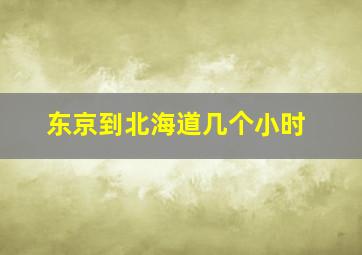 东京到北海道几个小时